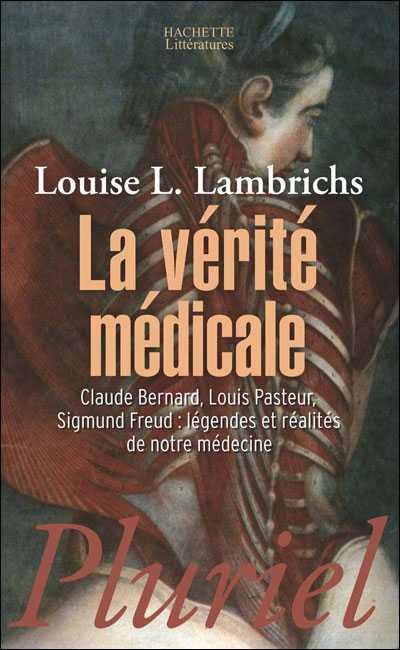 HACHETTE
Littératures

Louise L. Lambrichs

La vérité médicale

Claude Bernard, Louis Pasteur, Sigmund Freud : légendes et réalités de notre médecine

Pluriel